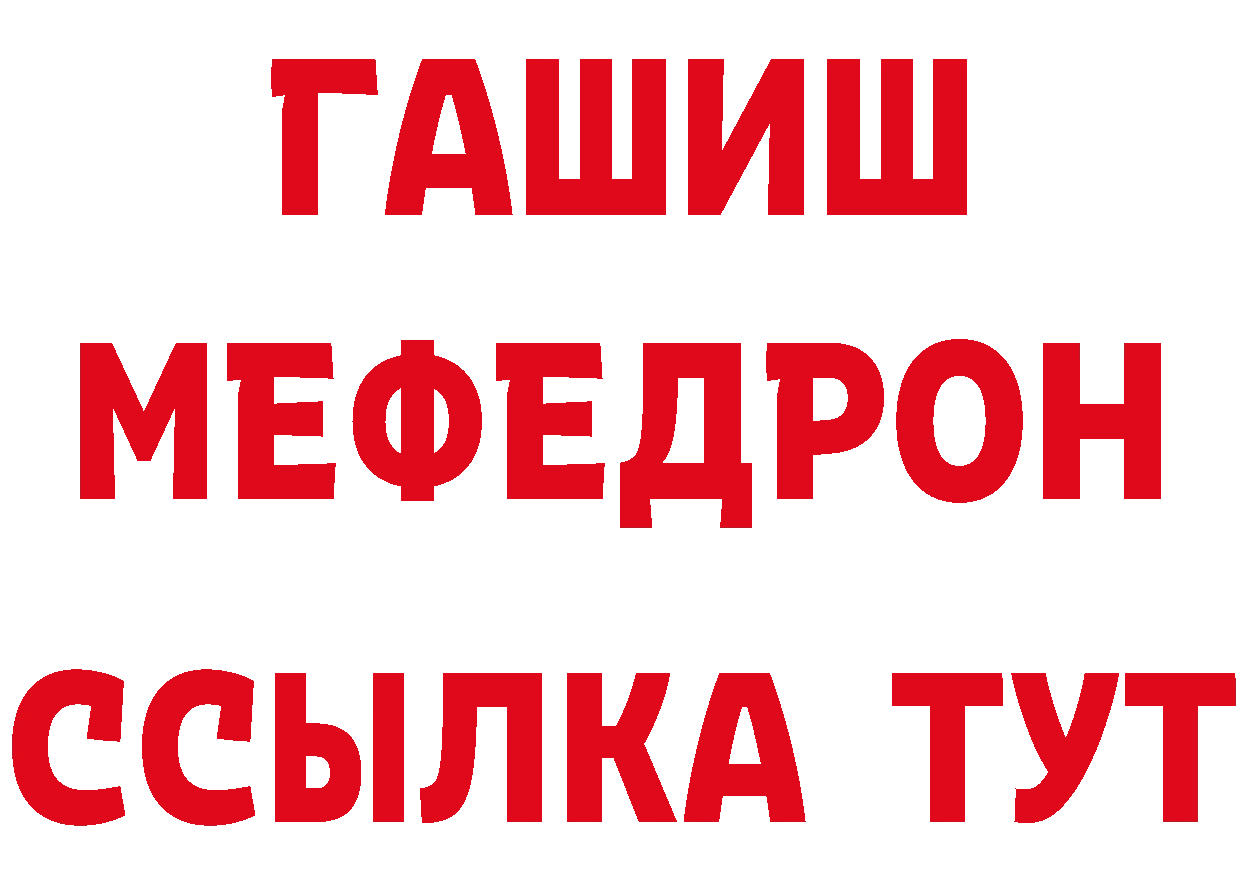 ГАШИШ
МЕФЕДРОН
ССЫЛКА ТУТ